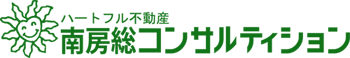 ハートフル不動産
南房総コンサルティション